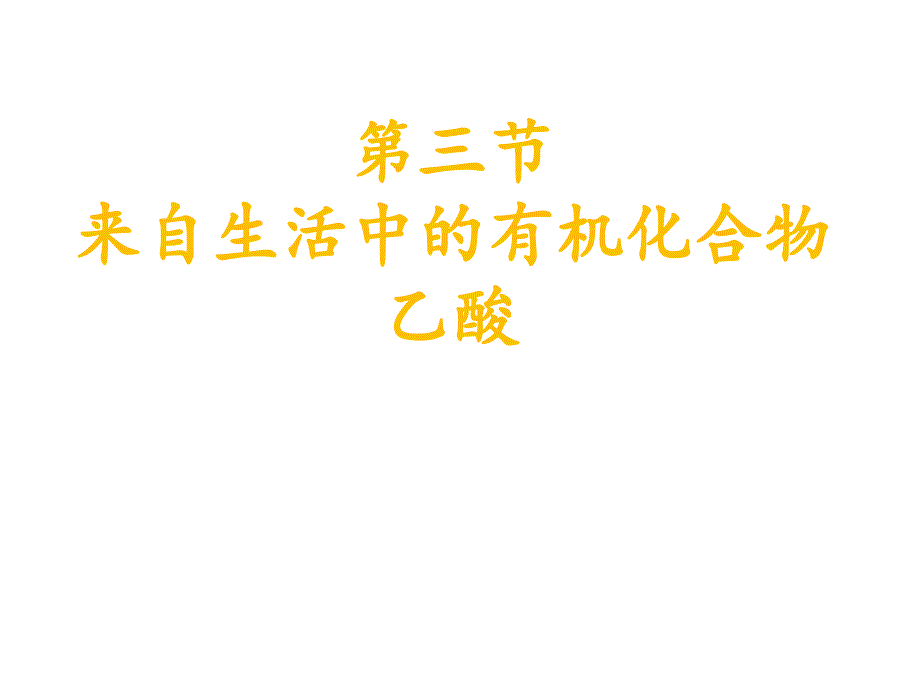 第三节
来自生活中的有机化合物
乙酸